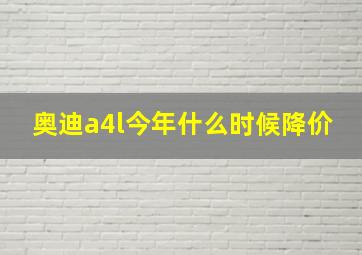 奥迪a4l今年什么时候降价